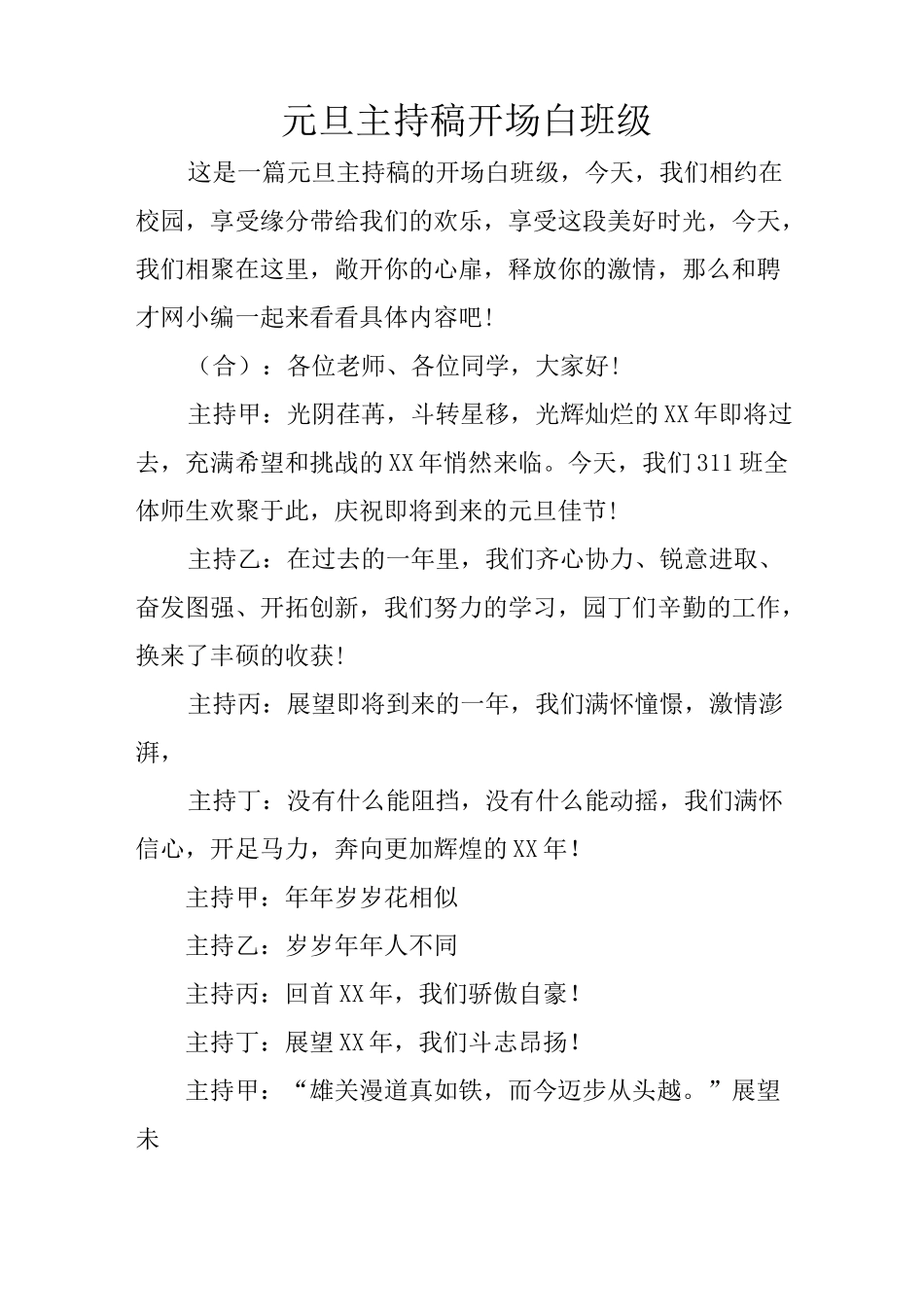 元旦主持稿开场白班级

这是一篇元旦主持稿的开场白班级，今天，我们相约在校园，享受缘分带给我们的欢乐，享受这段美好时光，今天，我们相聚在这里，敞开你的心扉，释放你的激情，那么和聘才网小编一起来看看具体内容吧！

（合）：各位老师、各位同学，大家好！

主持甲：光阴荏苒，斗转星移，光辉灿烂的XX年即将过去，充满希望和挑战的XX年悄然来临。今天，我们311班全体师生欢聚于此，庆祝即将到来的元旦佳节！

主持乙：在过去的一年里，我们齐心协力、锐意进取、奋发图强、开拓创新，我们努力的学习，园丁们辛勤的工作，换来了丰硕的收获！

主持丙：展望即将到来的一年，我们满怀憧憬，激情澎湃，

主持丁：没有什么能阻挡，没有什么能动摇，我们满怀信心，开足马力，奔向更加辉煌的XX年！

主持甲：年年岁岁花相似

主持乙：岁岁年年人不同

主持丙：回首XX年，我们骄傲自豪！

主持丁：展望XX年，我们斗志昂扬！

主持甲：“雄关漫道真如铁，而今迈步从头越。”展望未